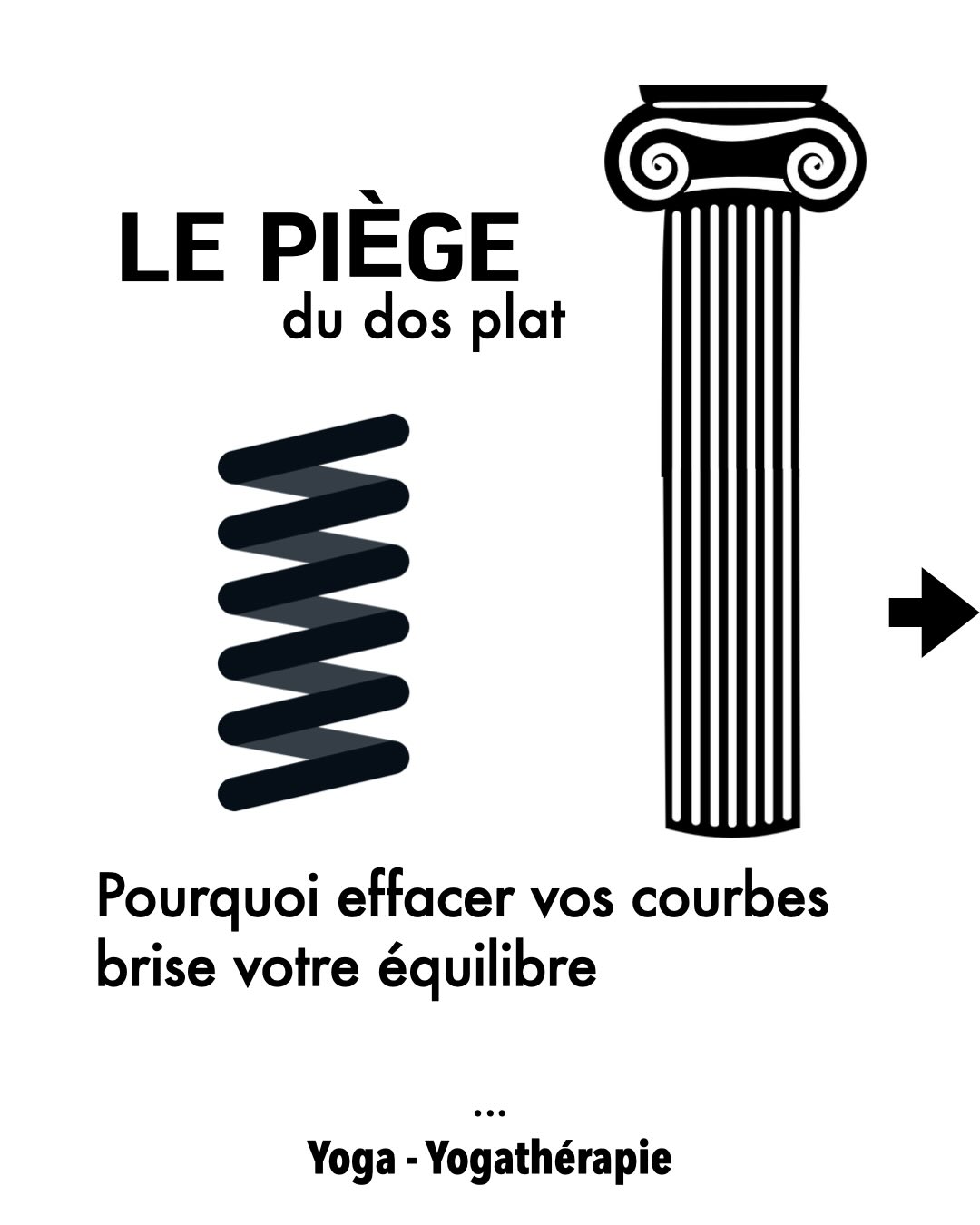 LE PIÈGE
du dos plat

Pourquoi effacer vos courbes brise votre équilibre

...
Yoga - Yogathérapie